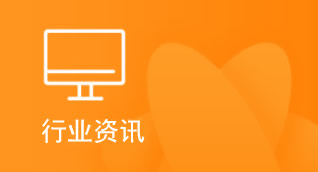 行业资讯